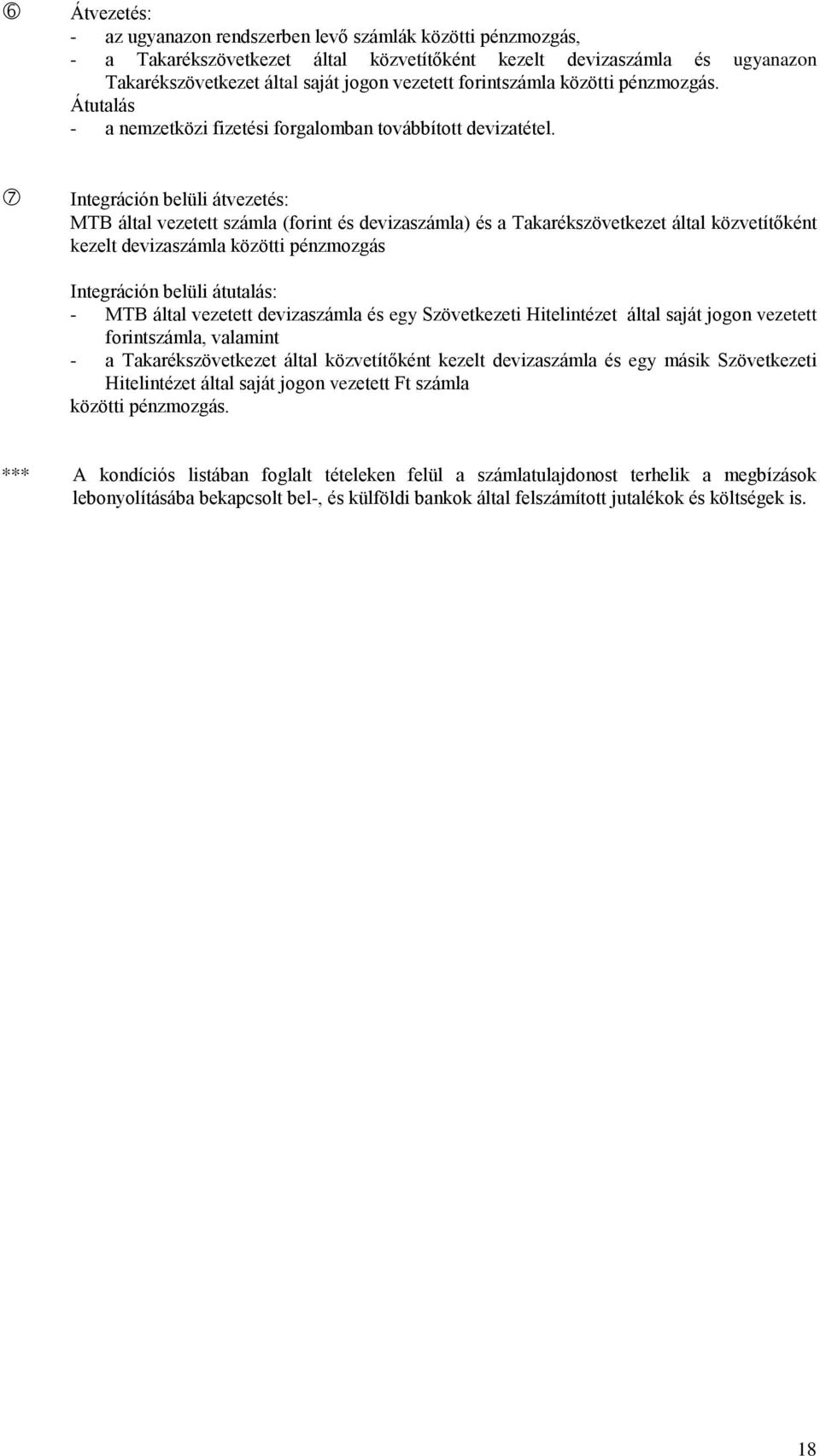 ⑥ Átvezetés:
- az ugyanazon rendszerben levő számlák közötti pénzmozgás,
- a Takarékszövetkezet által közvetítőként kezelt devizaszámla és ugyanazon Takarékszövetkezet által saját jogon vezetett forintszámla közötti pénzmozgás.
Átutalás
- a nemzetközi fizetési forgalomban továbbított devizatétel.

⑦ Integráción belüli átvezetés:
MTB által vezetett számla (forint és devizaszámla) és a Takarékszövetkezet által közvetítőként kezelt devizaszámla közötti pénzmozgás

Integráción belüli átutalás:
- MTB által vezetett devizaszámla és egy Szövetkezeti Hitelintézet által saját jogon vezetett forintszámla, valamint
- a Takarékszövetkezet által közvetítőként kezelt devizaszámla és egy másik Szövetkezeti Hitelintézet által saját jogon vezetett Ft számla
közötti pénzmozgás.

*** A kondíciós listában foglalt tételeken felül a számlatulajdonost terhelik a megbízások lebonyolításába bekapcsolt bel-, és külföldi bankok által felszámított jutalékok és költségek is.

18